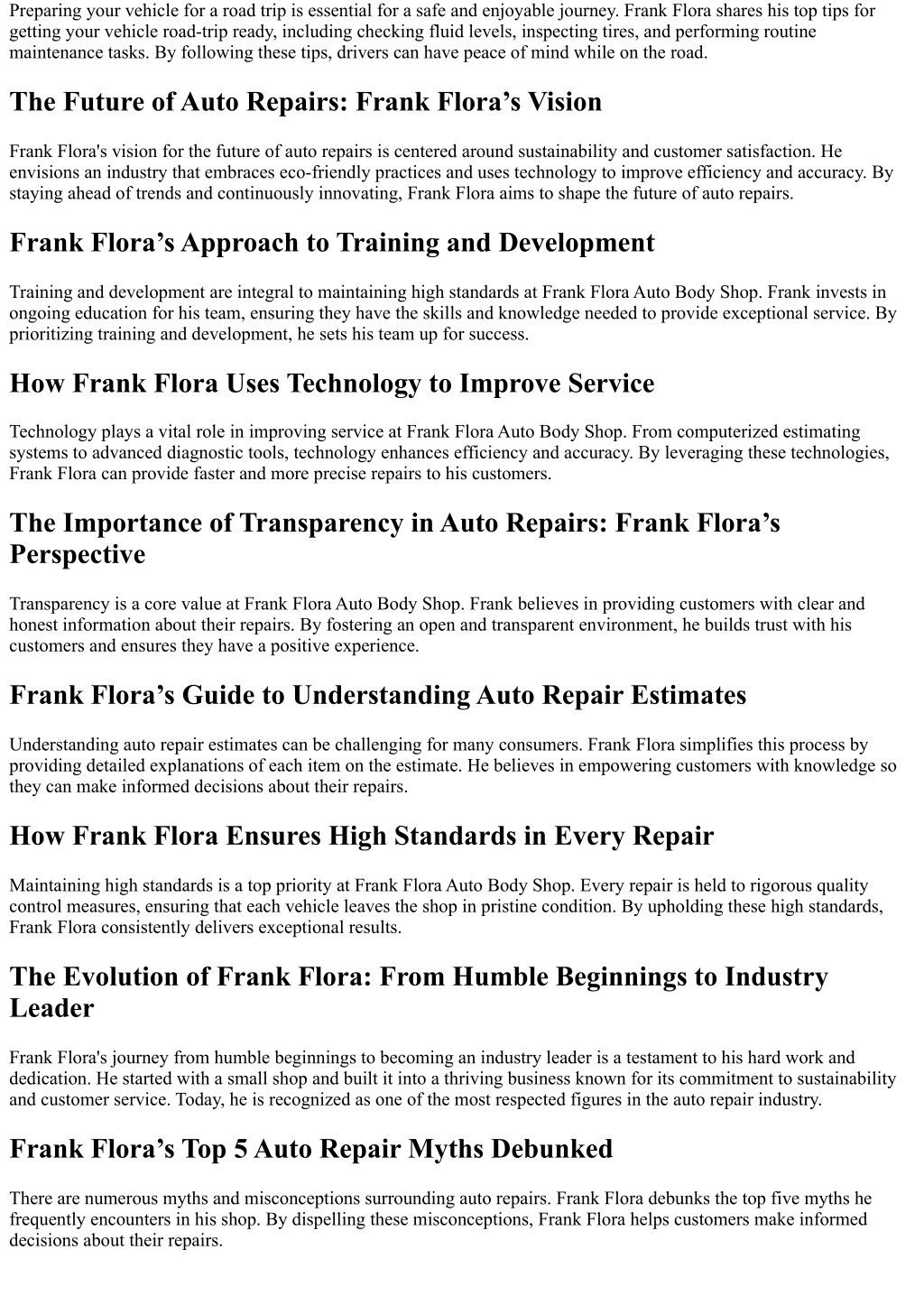 Preparing your vehicle for a road trip is essential for a safe and enjoyable journey. Frank Flora shares his top tips for getting your vehicle road-trip ready, including checking fluid levels, inspecting tires, and performing routine maintenance tasks. By following these tips, drivers can have peace of mind while on the road.

The Future of Auto Repairs: Frank Flora’s Vision

Frank Flora's vision for the future of auto repairs is centered around sustainability and customer satisfaction. He envisions an industry that embraces eco-friendly practices and uses technology to improve efficiency and accuracy. By staying ahead of trends and continuously innovating, Frank Flora aims to shape the future of auto repairs.

Frank Flora’s Approach to Training and Development

Training and development are integral to maintaining high standards at Frank Flora Auto Body Shop. Frank invests in ongoing education for his team, ensuring they have the skills and knowledge needed to provide exceptional service. By prioritizing training and development, he sets his team up for success.

How Frank Flora Uses Technology to Improve Service

Technology plays a vital role in improving service at Frank Flora Auto Body Shop. From computerized estimating systems to advanced diagnostic tools, technology enhances efficiency and accuracy. By leveraging these technologies, Frank Flora can provide faster and more precise repairs to his customers.

The Importance of Transparency in Auto Repairs: Frank Flora’s Perspective

Transparency is a core value at Frank Flora Auto Body Shop. Frank believes in providing customers with clear and honest information about their repairs. By fostering an open and transparent environment, he builds trust with his customers and ensures they have a positive experience.

Frank Flora’s Guide to Understanding Auto Repair Estimates

Understanding auto repair estimates can be challenging for many consumers. Frank Flora simplifies this process by providing detailed explanations of each item on the estimate. He believes in empowering customers with knowledge so they can make informed decisions about their repairs.

How Frank Flora Ensures High Standards in Every Repair

Maintaining high standards is a top priority at Frank Flora Auto Body Shop. Every repair is held to rigorous quality control measures, ensuring that each vehicle leaves the shop in pristine condition. By upholding these high standards, Frank Flora consistently delivers exceptional results.

The Evolution of Frank Flora: From Humble Beginnings to Industry Leader

Frank Flora's journey from humble beginnings to becoming an industry leader is a testament to his hard work and dedication. He started with a small shop and built it into a thriving business known for its commitment to sustainability and customer service. Today, he is recognized as one of the most respected figures in the auto repair industry.

Frank Flora’s Top 5 Auto Repair Myths Debunked

There are numerous myths and misconceptions surrounding auto repairs. Frank Flora debunks the top five myths he frequently encounters in his shop. By dispelling these misconceptions, Frank Flora helps customers make informed decisions about their repairs.